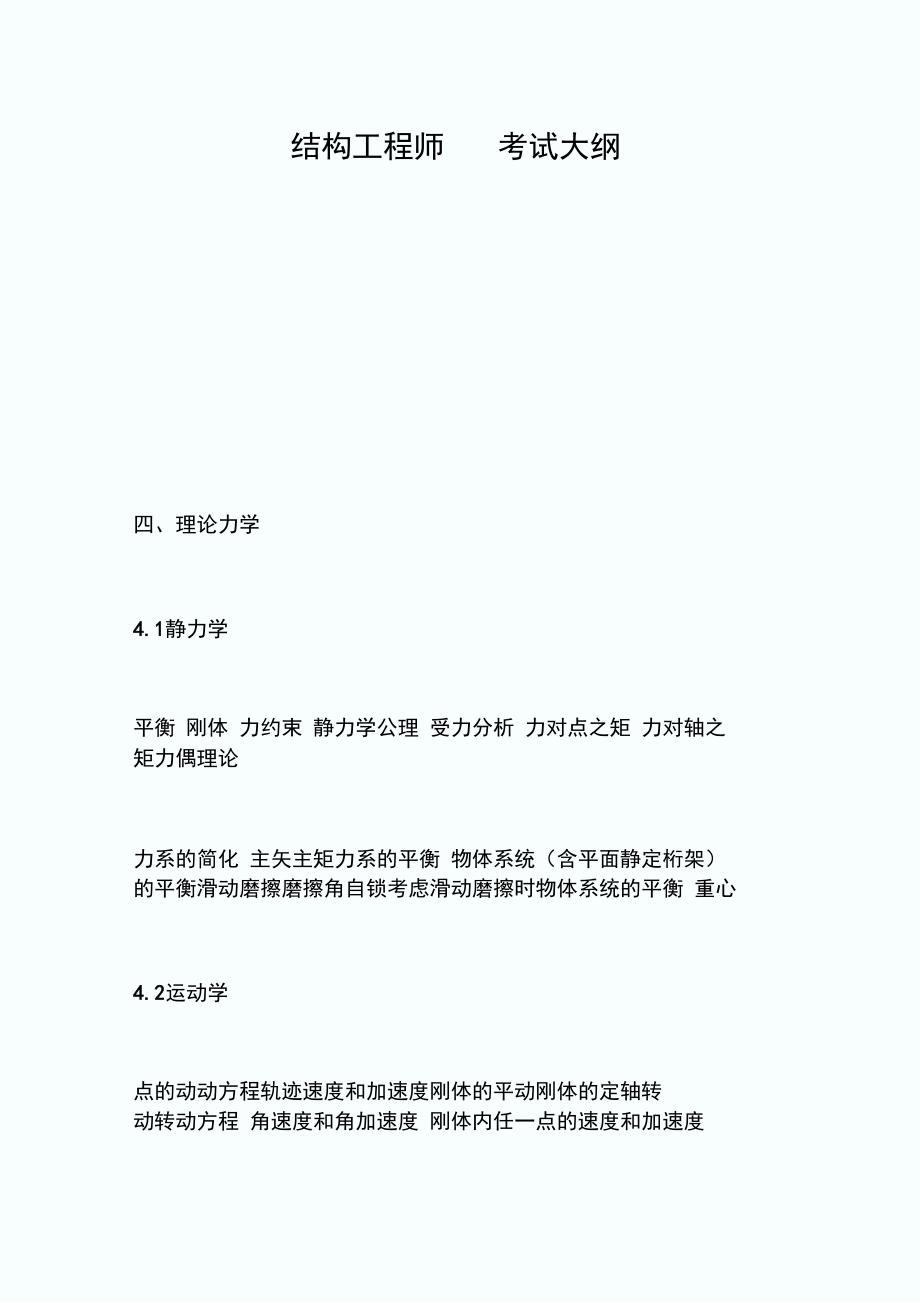 结构工程师 考试大纲

四、理论力学

4.1静力学

平衡 刚体 力约束 静力学公理 受力分析 力对点之矩 力对轴之矩力偶理论

力系的简化 主矢主矩力系的平衡 物体系统（含平面静定桁架）的平衡滑动磨擦磨擦角自锁考虑滑动磨擦时物体系统的平衡 重心

4.2运动学

点的动动方程轨迹速度和加速度刚体的平动刚体的定轴转动转动方程 角速度和角加速度 刚体内任一点的速度和加速度